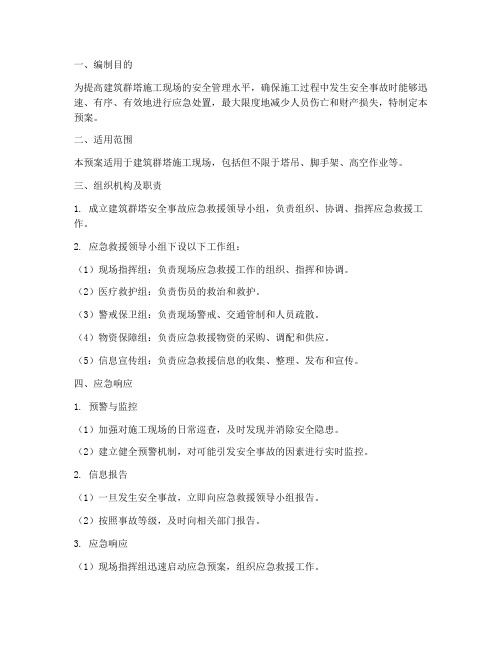 一、编制目的

为提高建筑群塔施工现场的安全管理水平，确保施工过程中发生安全事故时能够迅速、有序、有效地进行应急处置，最大限度地减少人员伤亡和财产损失，特制定本预案。

二、适用范围

本预案适用于建筑群塔施工现场，包括但不限于塔吊、脚手架、高空作业等。

三、组织机构及职责

1. 成立建筑群塔安全事故应急救援领导小组，负责组织、协调、指挥应急救援工作。

2. 应急救援领导小组下设以下工作组：

（1）现场指挥组：负责现场应急救援工作的组织、指挥和协调。

（2）医疗救护组：负责伤员的救治和救护。

（3）警戒保卫组：负责现场警戒、交通管制和人员疏散。

（4）物资保障组：负责应急救援物资的采购、调配和供应。

（5）信息宣传组：负责应急救援信息的收集、整理、发布和宣传。

四、应急响应

1. 预警与监控

（1）加强对施工现场的日常巡查，及时发现并消除安全隐患。

（2）建立健全预警机制，对可能引发安全事故的因素进行实时监控。

2. 信息报告

（1）一旦发生安全事故，立即向应急救援领导小组报告。

（2）按照事故等级，及时向相关部门报告。

3. 应急响应

（1）现场指挥组迅速启动应急预案，组织应急救援工作。